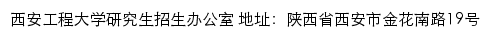 西安工程大学研究生招生办公室 地址：陕西省西安市金花南路19号